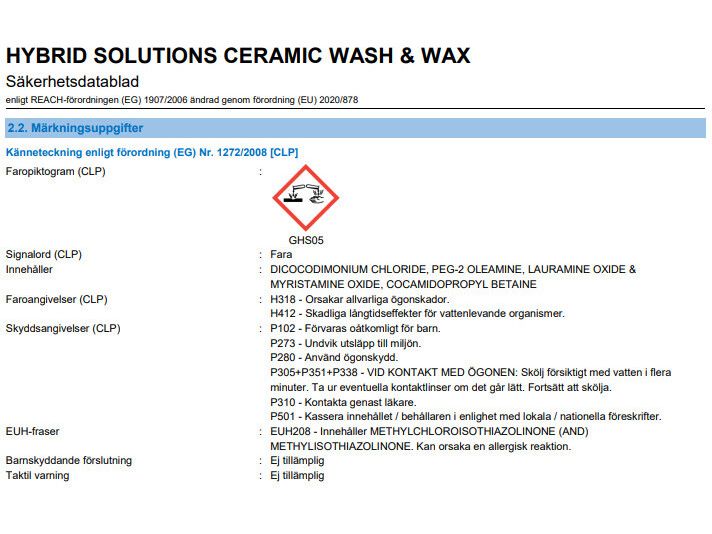 HYBRID SOLUTIONS CERAMIC WASH & WAX

Säkerhetsdatablad

enligt REACH-förordningen (EG) 1907/2006 ändrad genom förordning (EU) 2020/878

2.2. Märkningsuppgifter

Känneteckning enligt förordning (EG) Nr. 1272/2008 [CLP]

Faropiktogram (CLP) :

GHS05

Signalord (CLP) : Fara

Innehåller : DICOCODIMONIUM CHLORIDE, PEG-2 OLEAMINE, LAURAMINE OXIDE & MYRISTAMINE OXIDE, COCAMIDOPROPYL BETAINE

Faroangivelser (CLP) : H318 - Orsakar allvarliga ögonskador.
H412 - Skadliga långtidseffekter för vattenlevande organismer.

Skyddsangivelser (CLP) : P102 - Förvaras oåtkomligt för barn.
P273 - Undvik utsläpp till miljön.
P280 - Använd ögonskydd.
P305+P351+P338 - VID KONTAKT MED ÖGONEN: Skölj försiktigt med vatten i flera minuter. Ta ur eventuella kontaktlinser om det går lätt. Fortsätt att skölja.
P310 - Kontakta genast läkare.
P501 - Kassera innehållet / behållaren i enlighet med lokala / nationella föreskrifter.

EUH-fraser : EUH208 - Innehåller METHYLCHLOROISOTHIAZOLINONE (AND) METHYLISOTHIAZOLINONE. Kan orsaka en allergisk reaktion.

Barnskyddande förslutning : Ej tillämplig

Taktil varning : Ej tillämplig